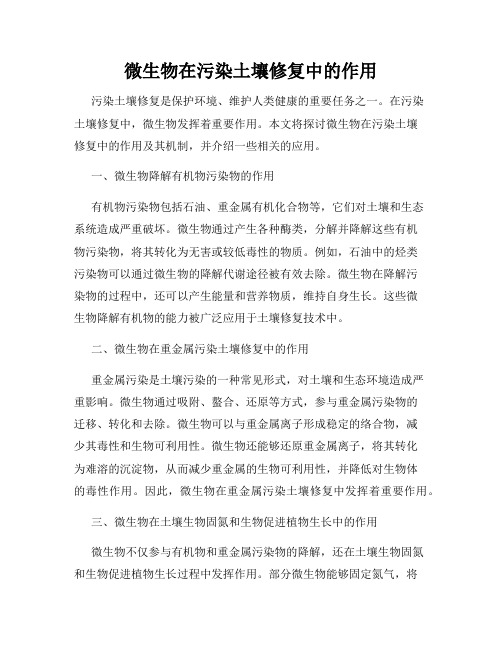 微生物在污染土壤修复中的作用

污染土壤修复是保护环境、维护人类健康的重要任务之一。在污染土壤修复中，微生物发挥着重要作用。本文将探讨微生物在污染土壤修复中的作用及其机制，并介绍一些相关的应用。

一、微生物降解有机物污染物的作用

有机物污染物包括石油、重金属有机化合物等，它们对土壤和生态系统造成严重破坏。微生物通过产生各种酶类，分解并降解这些有机物污染物，将其转化为无害或较低毒性的物质。例如，石油中的烃类污染物可以通过微生物的降解代谢途径被有效去除。微生物在降解污染物的过程中，还可以产生能量和营养物质，维持自身生长。这些微生物降解有机物的能力被广泛应用于土壤修复技术中。

二、微生物在重金属污染土壤修复中的作用

重金属污染是土壤污染的一种常见形式，对土壤和生态环境造成严重影响。微生物通过吸附、螯合、还原等方式，参与重金属污染物的迁移、转化和去除。微生物可以与重金属离子形成稳定的络合物，减少其毒性和生物可利用性。微生物还能够还原重金属离子，将其转化为难溶的沉淀物，从而减少重金属的生物可利用性，并降低对生物体的毒性作用。因此，微生物在重金属污染土壤修复中发挥着重要作用。

三、微生物在土壤生物固氮和生物促进植物生长中的作用

微生物不仅参与有机物和重金属污染物的降解，还在土壤生物固氮和生物促进植物生长过程中发挥作用。部分微生物能够固定氮气，将